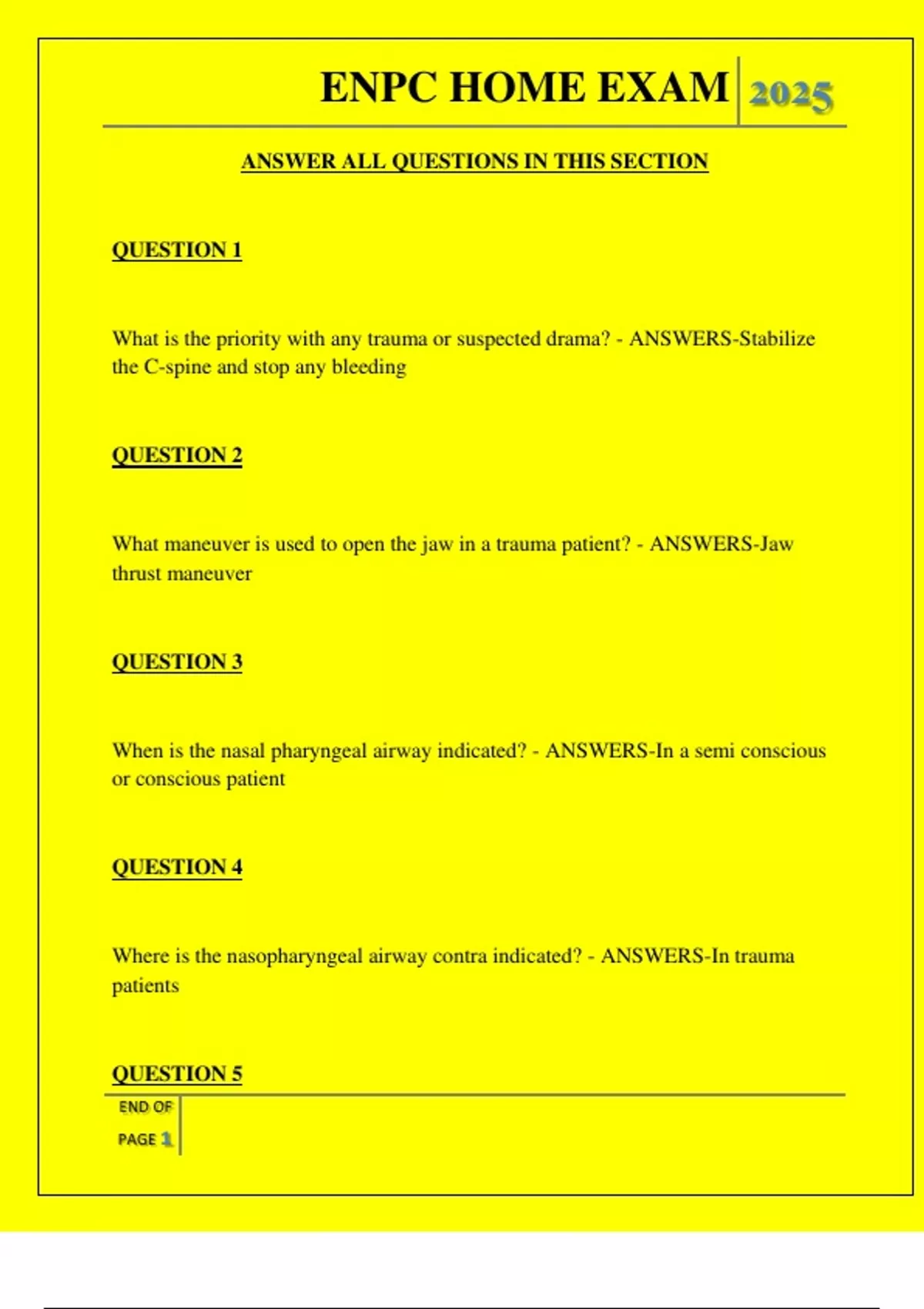 ENPC HOME EXAM 2025

ANSWER ALL QUESTIONS IN THIS SECTION

QUESTION 1

What is the priority with any trauma or suspected drama? - ANSWERS-Stabilize the C-spine and stop any bleeding

QUESTION 2

What maneuver is used to open the jaw in a trauma patient? - ANSWERS-Jaw thrust maneuver

QUESTION 3

When is the nasal pharyngeal airway indicated? - ANSWERS-In a semi conscious or conscious patient

QUESTION 4

Where is the nasopharyngeal airway contra indicated? - ANSWERS-In trauma patients

QUESTION 5

END OF PAGE 1